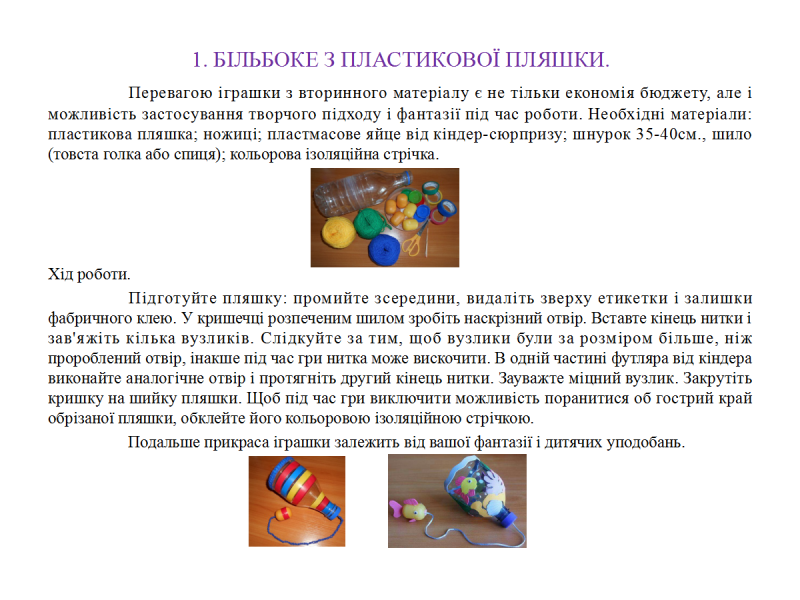 1. БІЛЬБОКЕ З ПЛАСТИКОВОЇ ПЛЯШКИ.

Перевагою іграшки з вторинного матеріалу є не тільки економія бюджету, але і можливість застосування творчого підходу і фантазії під час роботи. Необхідні матеріали: пластикова пляшка; ножиці; пластмасове яйце від кіндер-сюрпризу; шнурок 35-40см., шило (товста голка або спиця); кольорова ізоляційна стрічка.

Хід роботи.

Підготуйте пляшку: промийте зсередини, видаліть зверху етикетки і залишки фабричного клею. У кришечці розпеченим шилом зробіть наскрізний отвір. Вставте кінець нитки і зав'яжіть кілька вузликів. Слідкуйте за тим, щоб вузлики були за розміром більше, ніж пророблений отвір, інакше під час гри нитка може вискочити. В одній частині футляра від кіндера виконайте аналогічне отвір і протягніть другий кінець нитки. Зауважте міцний вузлик. Закрутіть кришку на шийку пляшки. Щоб під час гри виключити можливість поранитися об гострий край обрізаної пляшки, обклейте його кольоровою ізоляційною стрічкою.

Подальше прикраса іграшки залежить від вашої фантазії і дитячих уподобань.